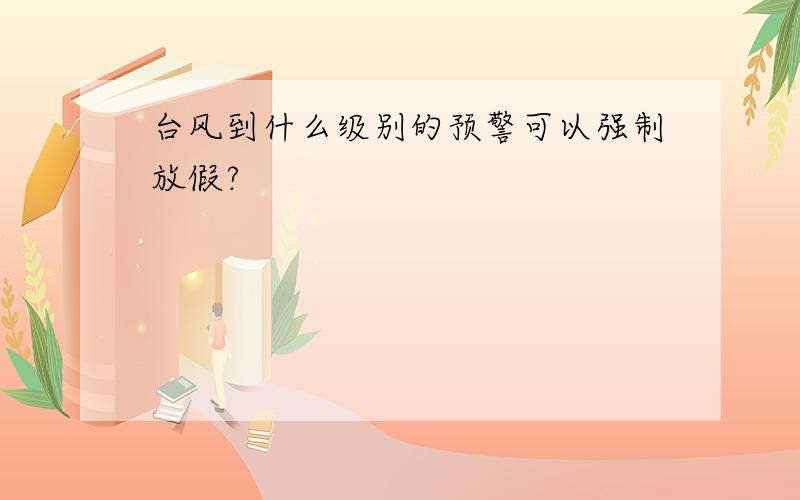 台风到什么级别的预警可以强制放假?